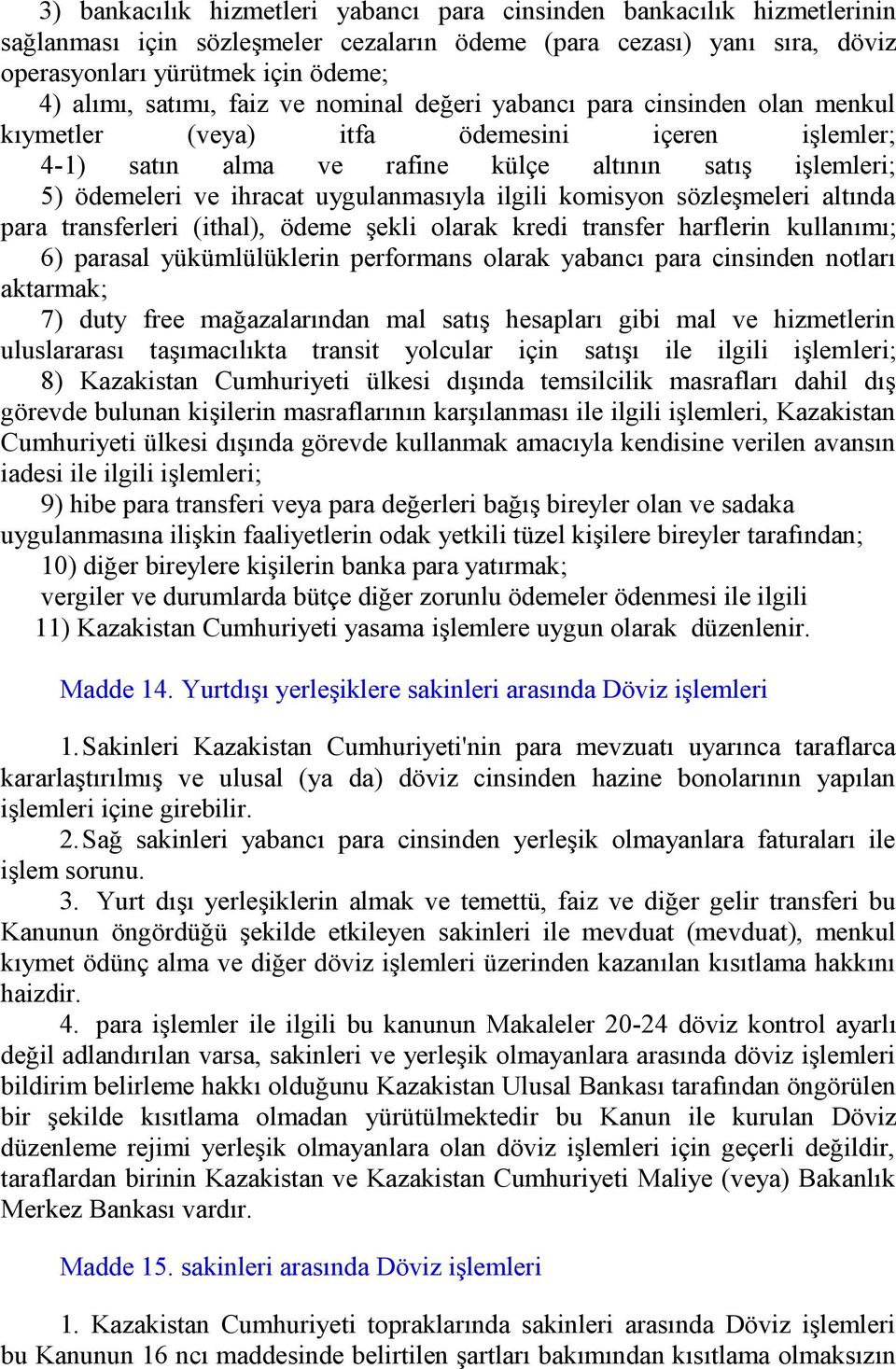 3) bankacılık hizmetleri yabancı para cinsinden bankacılık hizmetlerinin sağlanması için sözleşmeler cezaların ödeme (para cezası) yanı sıra, döviz operasyonları yürütmek için ödeme;
4) alımı, satımı, faiz ve nominal değeri yabancı para cinsinden olan menkul kıymetler (veya) itfa ödemesini içeren işlemler;
4-1) satın alma ve rafine külçe altının satış işlemleri;
5) ödemeleri ve ihracat uygulanmasıyla ilgili komisyon sözleşmeleri altında para transferleri (ithal), ödeme şekli olarak kredi transfer harflerin kullanımı;
6) parasal yükümlülüklerin performans olarak yabancı para cinsinden notları aktarmak;
7) duty free mağazalarından mal satış hesapları gibi mal ve hizmetlerin uluslararası taşımacılıkta transit yolcular için satışı ile ilgili işlemleri;
8) Kazakistan Cumhuriyeti ülkesi dışında temsilcilik masrafları dahil dış görevde bulunan kişilerin masraflarının karşılanması ile ilgili işlemleri, Kazakistan Cumhuriyeti ülkesi dışında görevde kullanmak amacıyla kendisine verilen avansın iadesi ile ilgili işlemleri;
9) hibe para transferi veya para değerleri bağış bireyler olan ve sadaka uygulanmasına ilişkin faaliyetlerin odak yetkili tüzel kişilere bireyler tarafından;
10) diğer bireylere kişilerin banka para yatırmak;
vergiler ve durumlarda bütçe diğer zorunlu ödemeler ödenmesi ile ilgili
11) Kazakistan Cumhuriyeti yasama işlemlere uygun olarak düzenlenir.

Madde 14. Yurtdışı yerleşiklere sakinleri arasında Döviz işlemleri

1. Sakinleri Kazakistan Cumhuriyeti'nin para mevzuatı uyarınca taraflarca kararlaştırılmış ve ulusal (ya da) döviz cinsinden hazine bonolarının yapılan işlemleri içine girebilir.
2. Sağ sakinleri yabancı para cinsinden yerleşik olmayanlara faturaları ile işlem sorunu.
3. Yurt dışı yerleşiklerin almak ve temettü, faiz ve diğer gelir transferi bu Kanunun öngördüğü şekilde etkileyen sakinleri ile mevduat (mevduat), menkul kıymet ödünç alma ve diğer döviz işlemleri üzerinden kazanılan kısıtlama hakkını haizdir.
4. para işlemler ile ilgili bu kanunun Makaleler 20-24 döviz kontrol ayarlı değil adlandırılan varsa, sakinleri ve yerleşik olmayanlara arasında döviz işlemleri bildirim belirleme hakkı olduğunu Kazakistan Ulusal Bankası tarafından öngörülen bir şekilde kısıtlama olmadan yürütülmektedir bu Kanun ile kurulan Döviz düzenleme rejimi yerleşik olmayanlara olan döviz işlemleri için geçerli değildir, taraflardan birinin Kazakistan ve Kazakistan Cumhuriyeti Maliye (veya) Bakanlık Merkez Bankası vardır.

Madde 15. sakinleri arasında Döviz işlemleri

1. Kazakistan Cumhuriyeti topraklarında sakinleri arasında Döviz işlemleri bu Kanunun 16 ncı maddesinde belirtilen şartları bakımından kısıtlama olmaksızın